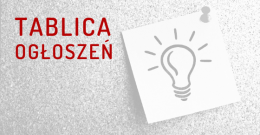 TABLICA
OGŁOSZEŃ